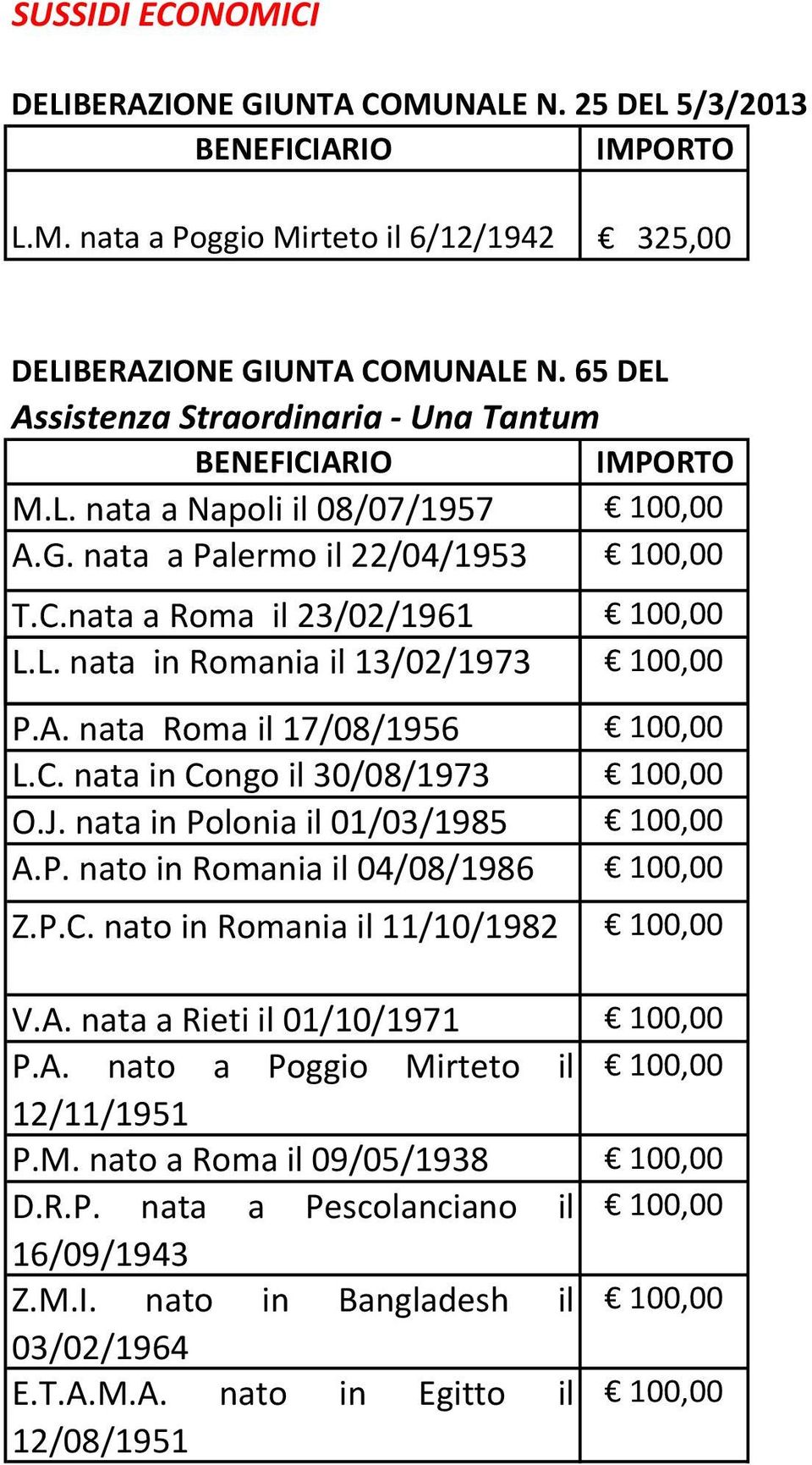 SUSSIDI ECONOMICI

DELIBERAZIONE GIUNTA COMUNALE N. 25 DEL 5/3/2013

| BENEFICIARIO | IMPORTO |
|---|---|
| L.M. nata a Poggio Mirteto il 6/12/1942 | € 325,00 |

DELIBERAZIONE GIUNTA COMUNALE N. 65 DEL
Assistenza Straordinaria - Una Tantum

| BENEFICIARIO | IMPORTO |
|---|---|
| M.L. nata a Napoli il 08/07/1957 | € 100,00 |
| A.G. nata a Palermo il 22/04/1953 | € 100,00 |
| T.C.nata a Roma il 23/02/1961 | € 100,00 |
| L.L. nata in Romania il 13/02/1973 | € 100,00 |
| P.A. nata Roma il 17/08/1956 | € 100,00 |
| L.C. nata in Congo il 30/08/1973 | € 100,00 |
| O.J. nata in Polonia il 01/03/1985 | € 100,00 |
| A.P. nato in Romania il 04/08/1986 | € 100,00 |
| Z.P.C. nato in Romania il 11/10/1982 | € 100,00 |
| V.A. nata a Rieti il 01/10/1971 | € 100,00 |
| P.A. nato a Poggio Mirteto il 12/11/1951 | € 100,00 |
| P.M. nato a Roma il 09/05/1938 | € 100,00 |
| D.R.P. nata a Pescolanciano il 16/09/1943 | € 100,00 |
| Z.M.I. nato in Bangladesh il 03/02/1964 | € 100,00 |
| E.T.A.M.A. nato in Egitto il 12/08/1951 | € 100,00 |